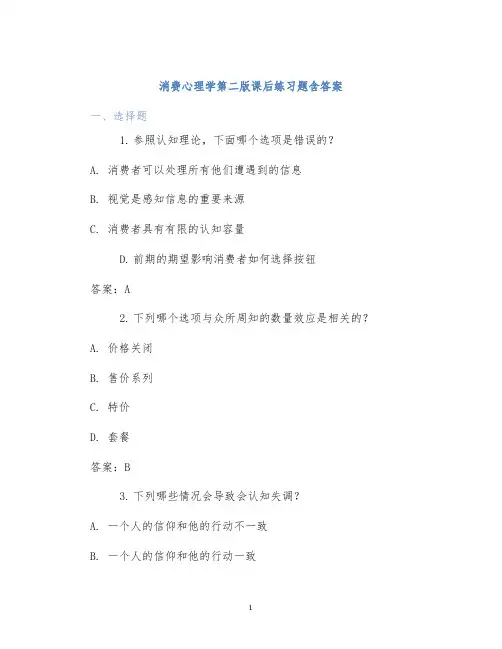 消费心理学第二版课后练习题含答案

一、选择题

1. 参照认知理论，下面哪个选项是错误的？

A. 消费者可以处理所有他们遭遇到的信息

B. 视觉是感知信息的重要来源

C. 消费者具有有限的认知容量

D. 前期的期望影响消费者如何选择按钮

答案：A

2. 下列哪个选项与众所周知的数量效应是相关的？

A. 价格关闭

B. 售价系列

C. 特价

D. 套餐

答案：B

3. 下列哪些情况会导致会认知失调？

A. 一个人的信仰和他的行动不一致

B. 一个人的信仰和他的行动一致

1